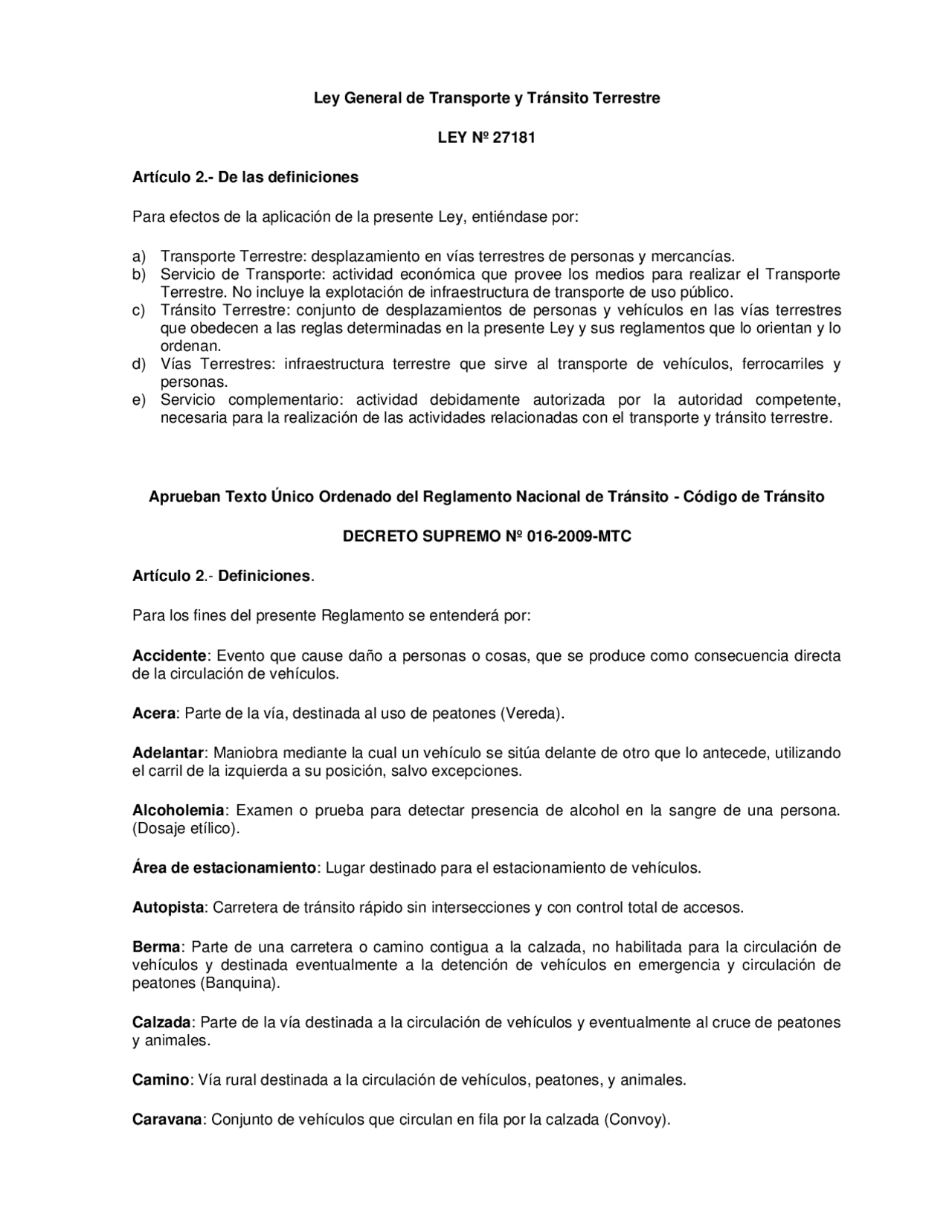 Ley General de Transporte y Tránsito Terrestre

LEY Nº 27181

Artículo 2.- De las definiciones

Para efectos de la aplicación de la presente Ley, entiéndase por:

a) Transporte Terrestre: desplazamiento en vías terrestres de personas y mercancías.
b) Servicio de Transporte: actividad económica que provee los medios para realizar el Transporte Terrestre. No incluye la explotación de infraestructura de transporte de uso público.
c) Tránsito Terrestre: conjunto de desplazamientos de personas y vehículos en las vías terrestres que obedecen a las reglas determinadas en la presente Ley y sus reglamentos que lo orientan y lo ordenan.
d) Vías Terrestres: infraestructura terrestre que sirve al transporte de vehículos, ferrocarriles y personas.
e) Servicio complementario: actividad debidamente autorizada por la autoridad competente, necesaria para la realización de las actividades relacionadas con el transporte y tránsito terrestre.

Aprueban Texto Único Ordenado del Reglamento Nacional de Tránsito - Código de Tránsito

DECRETO SUPREMO Nº 016-2009-MTC

Artículo 2.- Definiciones.

Para los fines del presente Reglamento se entenderá por:

Accidente: Evento que cause daño a personas o cosas, que se produce como consecuencia directa de la circulación de vehículos.

Acera: Parte de la vía, destinada al uso de peatones (Vereda).

Adelantar: Maniobra mediante la cual un vehículo se sitúa delante de otro que lo antecede, utilizando el carril de la izquierda a su posición, salvo excepciones.

Alcoholemia: Examen o prueba para detectar presencia de alcohol en la sangre de una persona. (Dosaje etílico).

Área de estacionamiento: Lugar destinado para el estacionamiento de vehículos.

Autopista: Carretera de tránsito rápido sin intersecciones y con control total de accesos.

Berma: Parte de una carretera o camino contigua a la calzada, no habilitada para la circulación de vehículos y destinada eventualmente a la detención de vehículos en emergencia y circulación de peatones (Banquina).

Calzada: Parte de la vía destinada a la circulación de vehículos y eventualmente al cruce de peatones y animales.

Camino: Vía rural destinada a la circulación de vehículos, peatones, y animales.

Caravana: Conjunto de vehículos que circulan en fila por la calzada (Convoy).